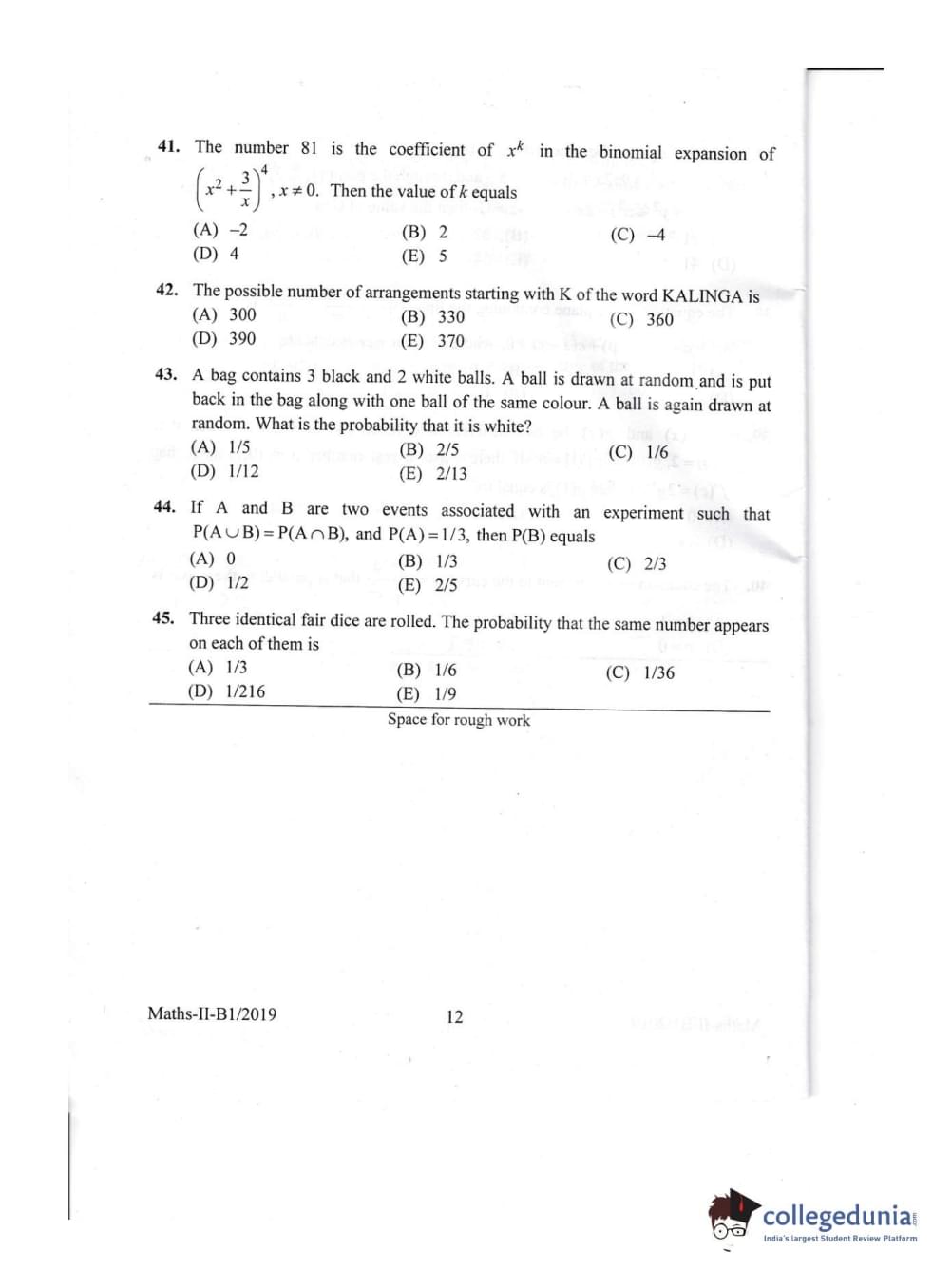 41. The number 81 is the coefficient of $x^k$ in the binomial expansion of $\left(x^2+\frac{3}{x}\right)^4$, $x \neq 0$. Then the value of $k$ equals

(A) –2
(B) 2
(C) –4
(D) 4
(E) 5

42. The possible number of arrangements starting with K of the word KALINGA is

(A) 300
(B) 330
(C) 360
(D) 390
(E) 370

43. A bag contains 3 black and 2 white balls. A ball is drawn at random and is put back in the bag along with one ball of the same colour. A ball is again drawn at random. What is the probability that it is white?

(A) 1/5
(B) 2/5
(C) 1/6
(D) 1/12
(E) 2/13

44. If A and B are two events associated with an experiment such that $P(A \cup B) = P(A \cap B)$, and $P(A) = 1/3$, then P(B) equals

(A) 0
(B) 1/3
(C) 2/3
(D) 1/2
(E) 2/5

45. Three identical fair dice are rolled. The probability that the same number appears on each of them is

(A) 1/3
(B) 1/6
(C) 1/36
(D) 1/216
(E) 1/9

Space for rough work

Maths-II-B1/2019

12

collegedunia
India's largest Student Review Platform